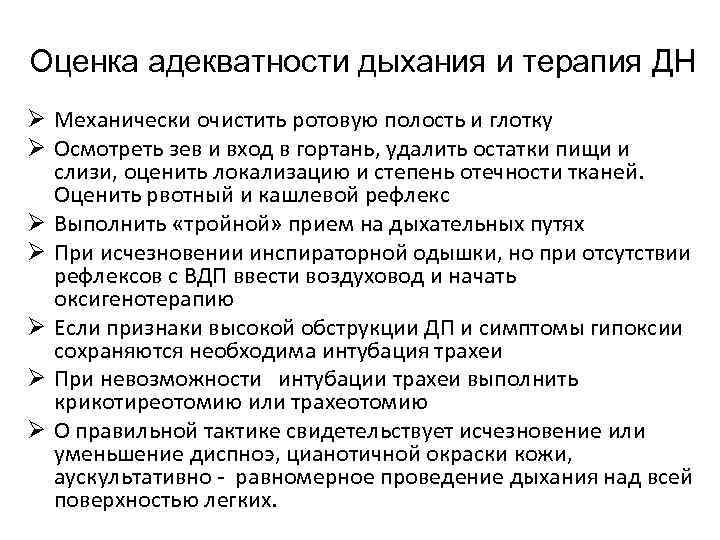 Оценка адекватности дыхания и терапия ДН

➢ Механически очистить ротовую полость и глотку

➢ Осмотреть зев и вход в гортань, удалить остатки пищи и слизи, оценить локализацию и степень отечности тканей. Оценить рвотный и кашлевой рефлекс

➢ Выполнить «тройной» прием на дыхательных путях

➢ При исчезновении инспираторной одышки, но при отсутствии рефлексов с ВДП ввести воздуховод и начать оксигенотерапию

➢ Если признаки высокой обструкции ДП и симптомы гипоксии сохраняются необходима интубация трахеи

➢ При невозможности интубации трахеи выполнить крикотиреотомию или трахеотомию

➢ О правильной тактике свидетельствует исчезновение или уменьшение диспноэ, цианотичной окраски кожи, аускультативно - равномерное проведение дыхания над всей поверхностью легких.